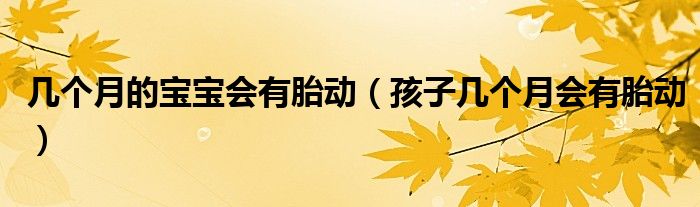 几个月的宝宝会有胎动（孩子几个月会有胎动）